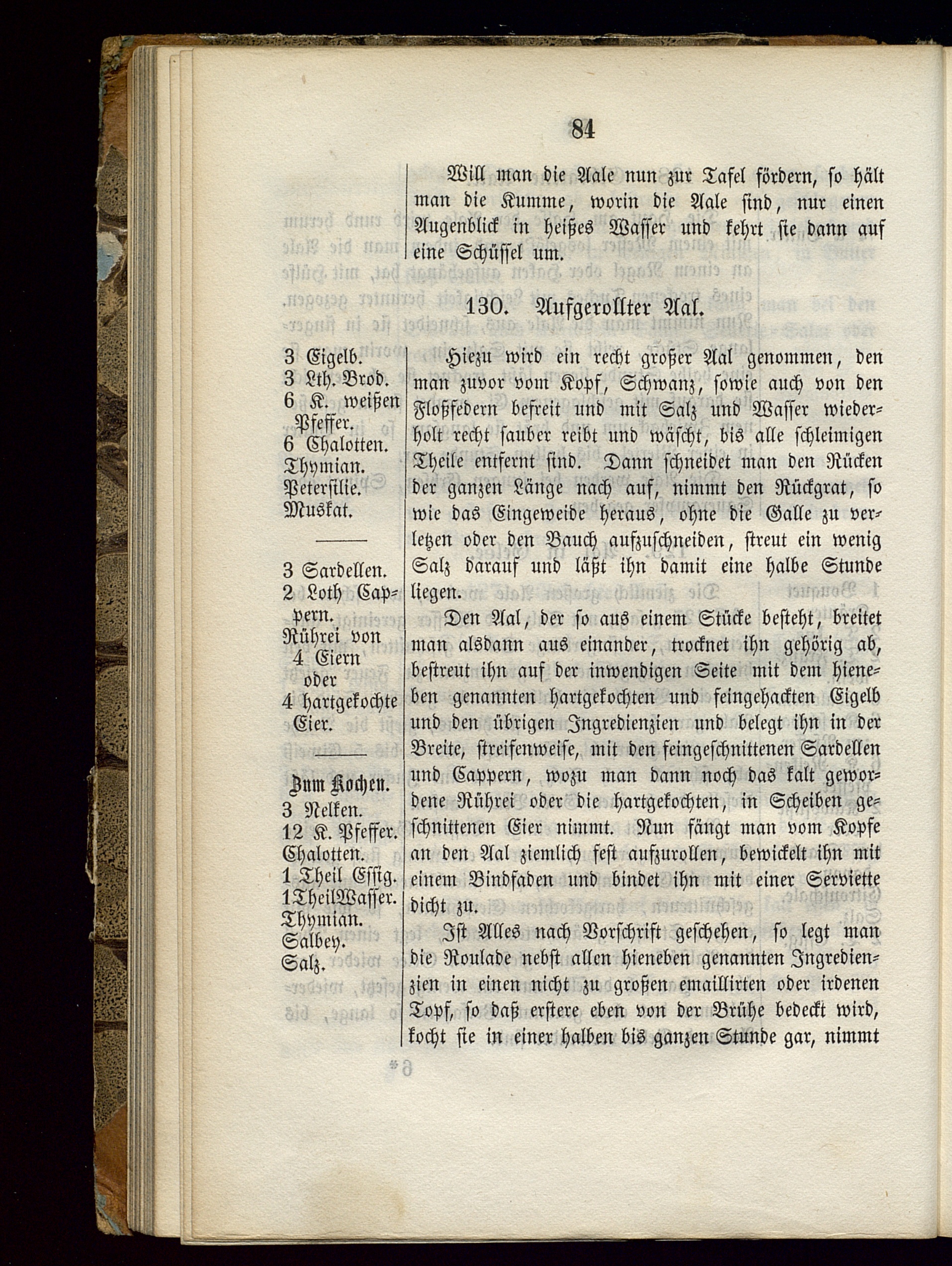 84

Will man die Aale nun zur Tafel fördern, so hält man die Kumme, worin die Aale sind, nur einen Augenblick in heißes Wasser und kehrt sie dann auf eine Schüssel um.

130. Aufgerollter Aal.

3 Eigelb.
3 Lth. Brod.
6 K. weißen Pfeffer.
6 Chalotten.
Thymian.
Petersilie.
Muskat.

3 Sardellen.
2 Loth Cappern.
Rührei von 4 Eiern oder
4 hartgekochte Eier.

Zum Kochen.
3 Nelken.
12 K. Pfeffer.
Chalotten.
1 Theil Essig.
1 Theil Wasser.
Thymian.
Salbey.
Salz.

Hiezu wird ein recht großer Aal genommen, den man zuvor vom Kopf, Schwanz, sowie auch von den Floßfedern befreit und mit Salz und Wasser wiederholt recht sauber reibt und wäscht, bis alle schleimigen Theile entfernt sind. Dann schneidet man den Rücken der ganzen Länge nach auf, nimmt den Rückgrat, so wie das Eingeweide heraus, ohne die Galle zu verletzen oder den Bauch aufzuschneiden, streut ein wenig Salz darauf und läßt ihn damit eine halbe Stunde liegen.

Den Aal, der so aus einem Stücke besteht, breitet man alsdann aus einander, trocknet ihn gehörig ab, bestreut ihn auf der inwendigen Seite mit dem hieneben genannten hartgekochten und feingehackten Eigelb und den übrigen Ingredienzien und belegt ihn in der Breite, streifenweise, mit den feingeschnittenen Sardellen und Cappern, wozu man dann noch das kalt gewordene Rührei oder die hartgekochten, in Scheiben geschnittenen Eier nimmt. Nun fängt man vom Kopfe an den Aal ziemlich fest aufzurollen, bewickelt ihn mit einem Bindfaden und bindet ihn mit einer Serviette dicht zu.

Ist Alles nach Vorschrift geschehen, so legt man die Roulade nebst allen hieneben genannten Ingredienzien in einen nicht zu großen emaillirten oder irdenen Topf, so daß erstere eben von der Brühe bedeckt wird, kocht sie in einer halben bis ganzen Stunde gar, nimmt